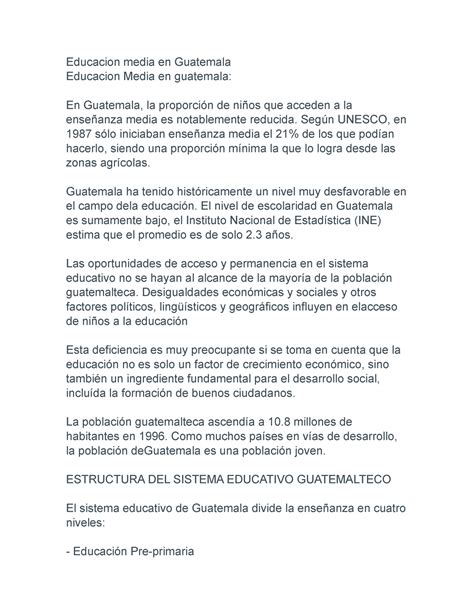 Educacion media en Guatemala
Educacion Media en guatemala:

En Guatemala, la proporción de niños que acceden a la enseñanza media es notablemente reducida. Según UNESCO, en 1987 sólo iniciaban enseñanza media el 21% de los que podían hacerlo, siendo una proporción mínima la que lo logra desde las zonas agrícolas.

Guatemala ha tenido históricamente un nivel muy desfavorable en el campo dela educación. El nivel de escolaridad en Guatemala es sumamente bajo, el Instituto Nacional de Estadística (INE) estima que el promedio es de solo 2.3 años.

Las oportunidades de acceso y permanencia en el sistema educativo no se hayan al alcance de la mayoría de la población guatemalteca. Desigualdades económicas y sociales y otros factores políticos, lingüísticos y geográficos influyen en elacceso de niños a la educación

Esta deficiencia es muy preocupante si se toma en cuenta que la educación no es solo un factor de crecimiento económico, sino también un ingrediente fundamental para el desarrollo social, incluída la formación de buenos ciudadanos.

La población guatemalteca ascendía a 10.8 millones de habitantes en 1996. Como muchos países en vías de desarrollo, la población deGuatemala es una población joven.

ESTRUCTURA DEL SISTEMA EDUCATIVO GUATEMALTECO

El sistema educativo de Guatemala divide la enseñanza en cuatro niveles:

- Educación Pre-primaria